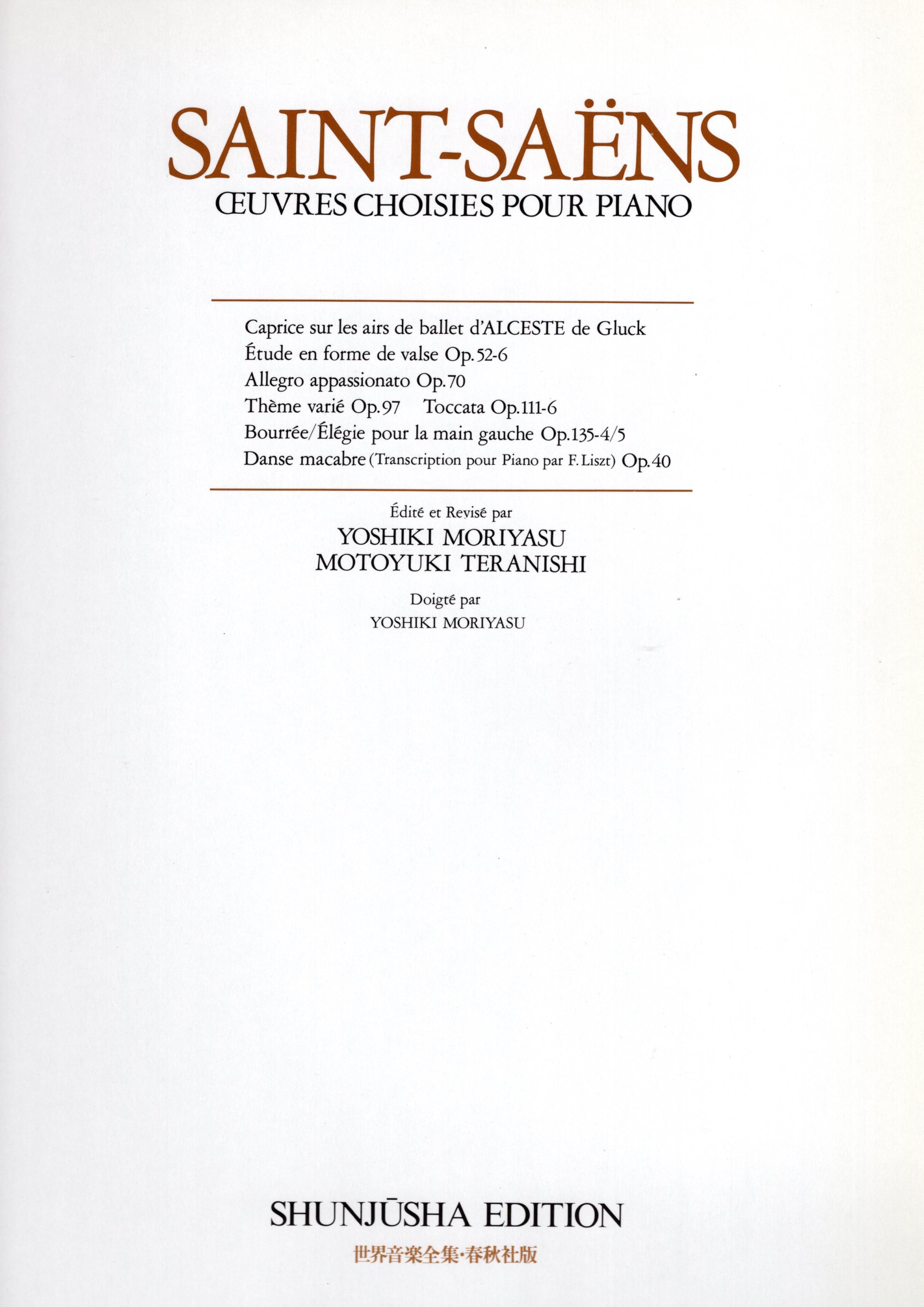 SAINT-SAËNS
ŒUVRES CHOISIES POUR PIANO

Caprice sur les airs de ballet d'ALCESTE de Gluck
Étude en forme de valse Op.52-6
Allegro appassionato Op.70
Thème varié Op.97 Toccata Op.111-6
Bourrée/Élégie pour la main gauche Op.135-4/5
Danse macabre (Transcription pour Piano par F. Liszt) Op.40

Édité et Revisé par
YOSHIKI MORIYASU
MOTOYUKI TERANISHI

Doigté par
YOSHIKI MORIYASU

SHUNJŪSHA EDITION
世界音楽全集・春秋社版